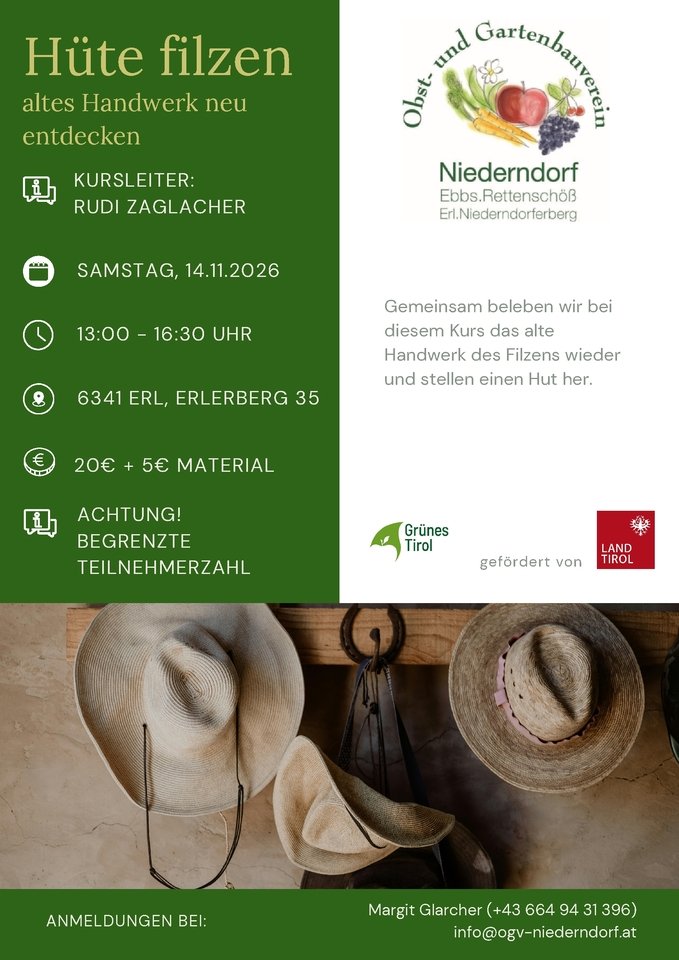 Hüte filzen
altes Handwerk neu entdecken

KURSLEITER:
RUDI ZAGLACHER

SAMSTAG, 14.11.2026

13:00 - 16:30 UHR

6341 ERL, ERLERBERG 35

20€ + 5€ MATERIAL

ACHTUNG!
BEGRENZTE TEILNEHMERZAHL

Obst- und Gartenbauverein
Niederndorf
Ebbs.Rettenschöß
Erl.Niederndorferberg

Gemeinsam beleben wir bei diesem Kurs das alte Handwerk des Filzens wieder und stellen einen Hut her.

Grünes Tirol

gefördert von

LAND TIROL

ANMELDUNGEN BEI:

Margit Glarcher (+43 664 94 31 396)
info@ogv-niederndorf.at